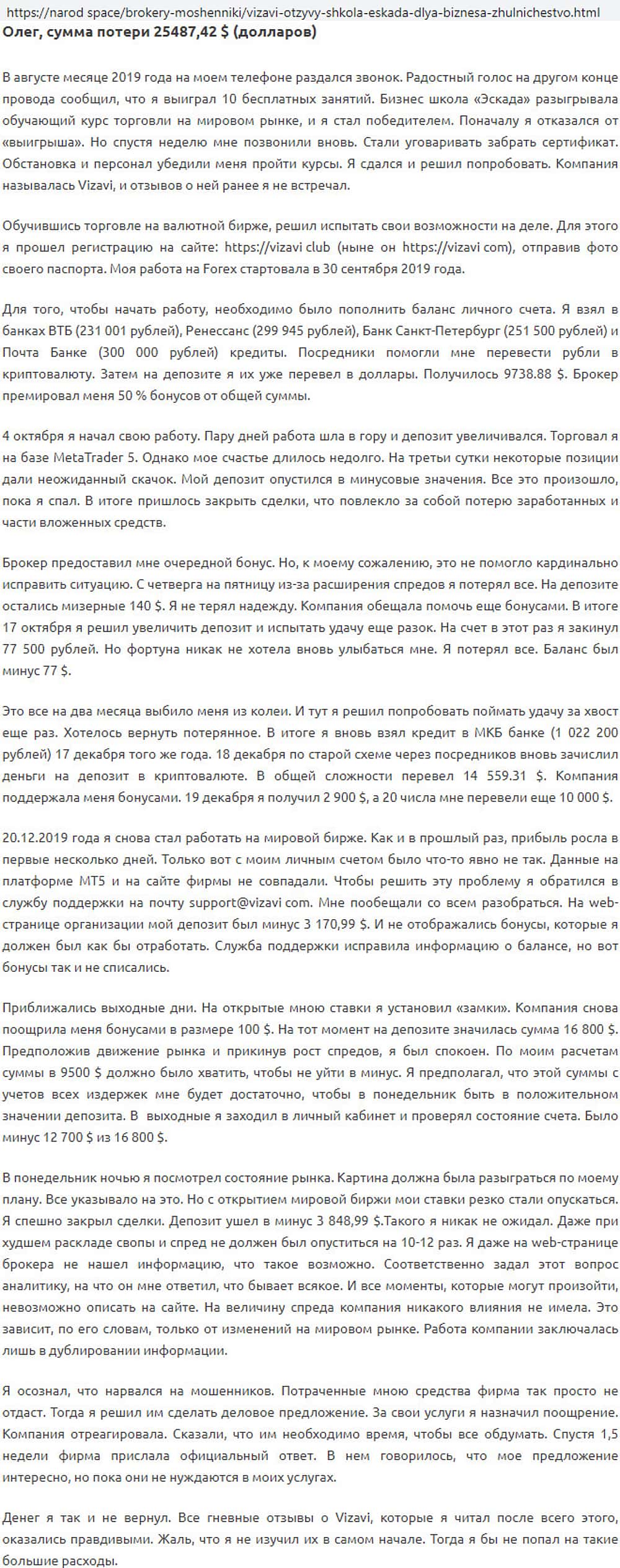 https://narod space/brokery-moshenniki/vizavi-otzyvy-shkola-eskada-dlya-biznesa-zhulnichestvo.html
Олег, сумма потери 25487,42 $ (долларов)

В августе месяце 2019 года на моем телефоне раздался звонок. Радостный голос на другом конце провода сообщил, что я выиграл 10 бесплатных занятий. Бизнес школа «Эскада» разыгрывала обучающий курс торговли на мировом рынке, и я стал победителем. Поначалу я отказался от «выигрыша». Но спустя неделю мне позвонили вновь. Стали уговаривать забрать сертификат. Обстановка и персонал убедили меня пройти курсы. Я сдался и решил попробовать. Компания называлась Vizavi, и отзывов о ней ранее я не встречал.

Обучившись торговле на валютной бирже, решил испытать свои возможности на деле. Для этого я прошел регистрацию на сайте: https://vizavi club (ныне он https://vizavi com), отправив фото своего паспорта. Моя работа на Forex стартовала в 30 сентября 2019 года.

Для того, чтобы начать работу, необходимо было пополнить баланс личного счета. Я взял в банках ВТБ (231 001 рублей), Ренессанс (299 945 рублей), Банк Санкт-Петербург (251 500 рублей) и Почта Банке (300 000 рублей) кредиты. Посредники помогли мне перевести рубли в криптовалюту. Затем на депозите я их уже перевел в доллары. Получилось 9738.88 $. Брокер премировал меня 50 % бонусов от общей суммы.

4 октября я начал свою работу. Пару дней работа шла в гору и депозит увеличивался. Торговал я на базе MetaTrader 5. Однако мое счастье длилось недолго. На третьи сутки некоторые позиции дали неожиданный скачок. Мой депозит опустился в минусовые значения. Все это произошло, пока я спал. В итоге пришлось закрыть сделки, что повлекло за собой потерю заработанных и части вложенных средств.

Брокер предоставил мне очередной бонус. Но, к моему сожалению, это не помогло кардинально исправить ситуацию. С четверга на пятницу из-за расширения спредов я потерял все. На депозите остались мизерные 140 $. Я не терял надежду. Компания обещала помочь еще бонусами. В итоге 17 октября я решил увеличить депозит и испытать удачу еще разок. На счет в этот раз я закинул 77 500 рублей. Но фортуна никак не хотела вновь улыбаться мне. Я потерял все. Баланс был минус 77 $.

Это все на два месяца выбило меня из колеи. И тут я решил попробовать поймать удачу за хвост еще раз. Хотелось вернуть потерянное. В итоге я вновь взял кредит в МКБ банке (1 022 200 рублей) 17 декабря того же года. 18 декабря по старой схеме через посредников вновь зачислил деньги на депозит в криптовалюте. В общей сложности перевел 14 559.31 $. Компания поддержала меня бонусами. 19 декабря я получил 2 900 $, а 20 числа мне перевели еще 10 000 $.

20.12.2019 года я снова стал работать на мировой бирже. Как и в прошлый раз, прибыль росла в первые несколько дней. Только вот с моим личным счетом было что-то явно не так. Данные на платформе МТ5 и на сайте фирмы не совпадали. Чтобы решить эту проблему я обратился в службу поддержки на почту support@vizavi com. Мне пообещали со всем разобраться. На web-странице организации мой депозит был минус 3 170,99 $. И не отображались бонусы, которые я должен был как бы отработать. Служба поддержки исправила информацию о балансе, но вот бонусы так и не списались.

Приближались выходные дни. На открытые мною ставки я установил «замки». Компания снова поощрила меня бонусами в размере 100 $. На тот момент на депозите значилась сумма 16 800 $. Предположив движение рынка и прикинув рост спредов, я был спокоен. По моим расчетам суммы в 9500 $ должно было хватить, чтобы не уйти в минус. Я предполагал, что этой суммы с учетов всех издержек мне будет достаточно, чтобы в понедельник быть в положительном значении депозита. В выходные я заходил в личный кабинет и проверял состояние счета. Было минус 12 700 $ из 16 800 $.

В понедельник ночью я посмотрел состояние рынка. Картина должна была разыграться по моему плану. Все указывало на это. Но с открытием мировой биржи мои ставки резко стали опускаться. Я спешно закрыл сделки. Депозит ушел в минус 3 848,99 $.Такого я никак не ожидал. Даже при худшем раскладе свопы и спред не должен был опуститься на 10-12 раз. Я даже на web-странице брокера не нашел информацию, что такое возможно. Соответственно задал этот вопрос аналитику, на что он мне ответил, что бывает всякое. И все моменты, которые могут произойти, невозможно описать на сайте. На величину спреда компания никакого влияния не имела. Это зависит, по его словам, только от изменений на мировом рынке. Работа компании заключалась лишь в дублировании информации.

Я осознал, что нарвался на мошенников. Потраченные мною средства фирма так просто не отдаст. Тогда я решил им сделать деловое предложение. За свои услуги я назначил поощрение. Компания отреагировала. Сказали, что им необходимо время, чтобы все обдумать. Спустя 1,5 недели фирма прислала официальный ответ. В нем говорилось, что мое предложение интересно, но пока они не нуждаются в моих услугах.

Денег я так и не вернул. Все гневные отзывы о Vizavi, которые я читал после всего этого, оказались правдивыми. Жаль, что я не изучил их в самом начале. Тогда я бы не попал на такие большие расходы.